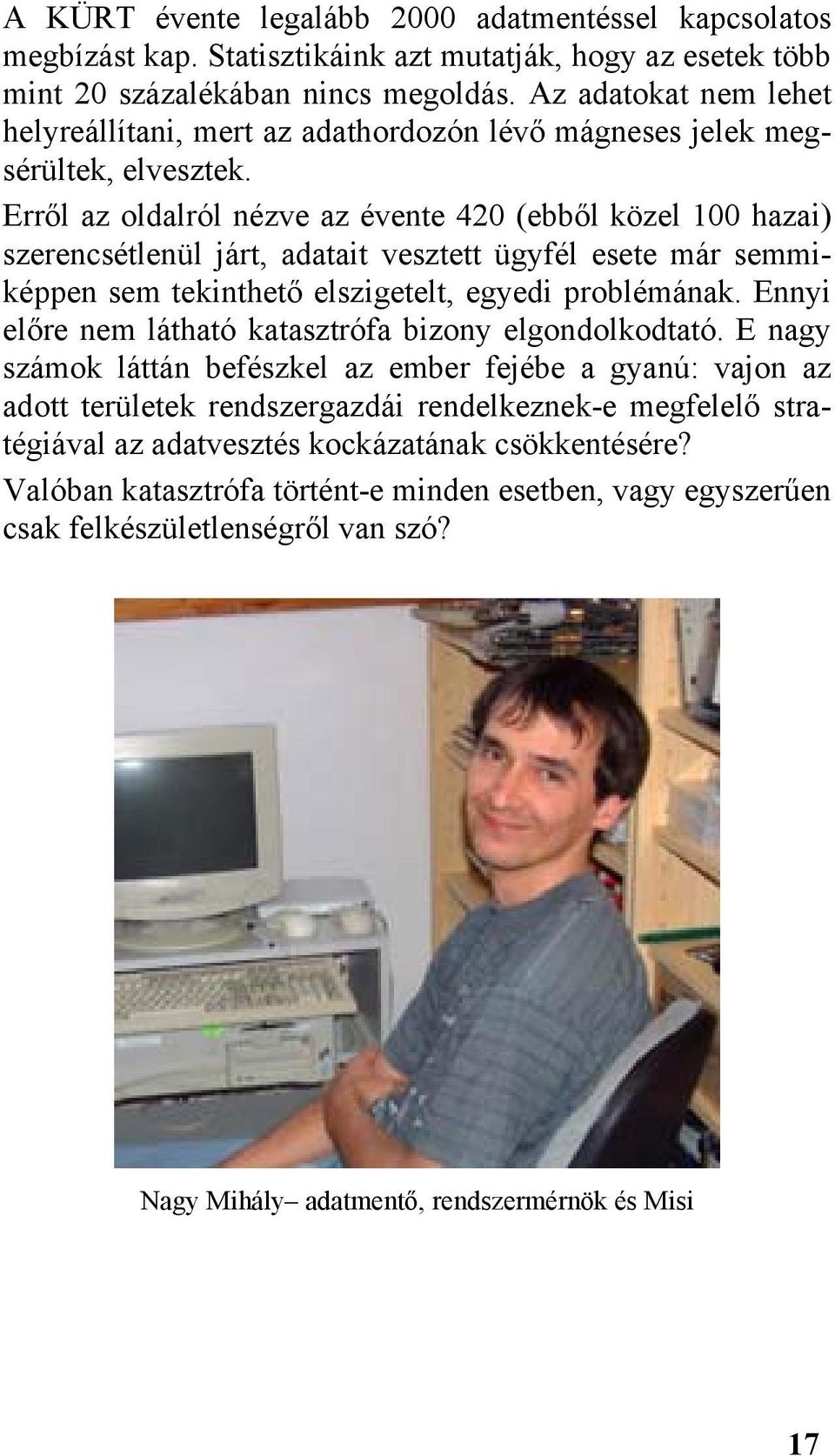 A KÜRT évente legalább 2000 adatmentéssel kapcsolatos megbízást kap. Statisztikáink azt mutatják, hogy az esetek több mint 20 százalékában nincs megoldás. Az adatokat nem lehet helyreállítani, mert az adathordozón lévő mágneses jelek megsérültek, elvesztek.

Erről az oldalról nézve az évente 420 (ebből közel 100 hazai) szerencsétlenül járt, adatait vesztett ügyfél esete már semmiképpen sem tekinthető elszigetelt, egyedi problémának. Ennyi előre nem látható katasztrófa bizony elgondolkodtató. E nagy számok láttán befészkel az ember fejébe a gyanú: vajon az adott területek rendszergazdái rendelkeznek-e megfelelő stratégiával az adatvesztés kockázatának csökkentésére?

Valóban katasztrófa történt-e minden esetben, vagy egyszerűen csak felkészületlenségről van szó?

Nagy Mihály– adatmentő, rendszermérnök és Misi

17